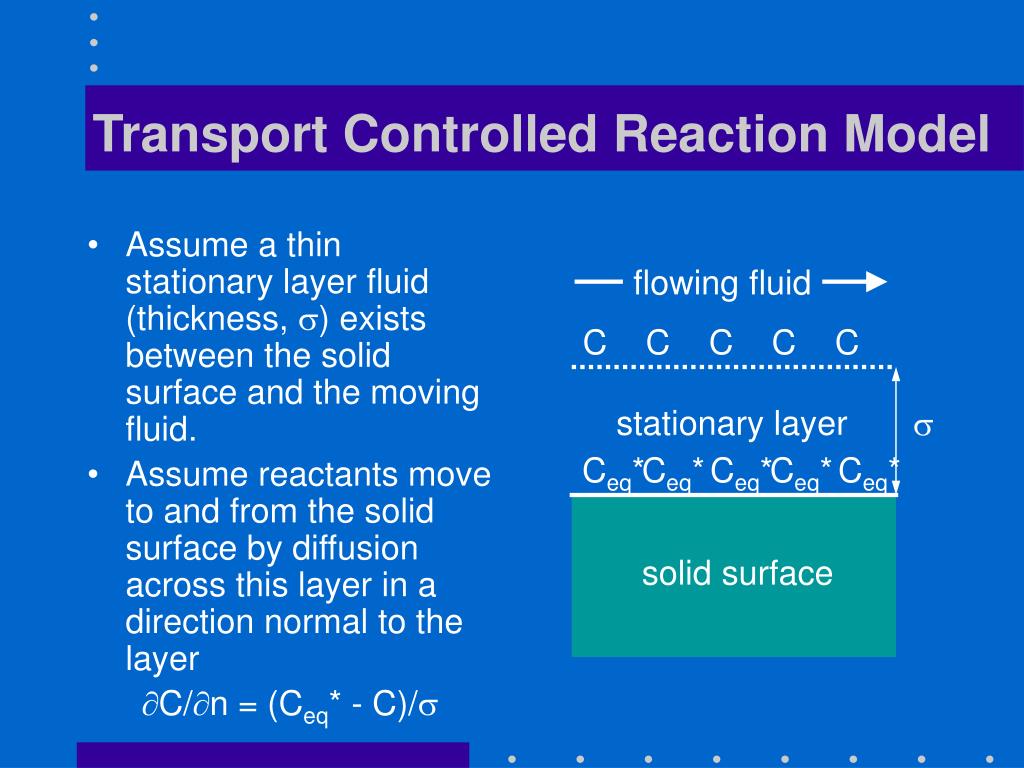 Transport Controlled Reaction Model

• Assume a thin stationary layer fluid (thickness, $\sigma$) exists between the solid surface and the moving fluid.

• Assume reactants move to and from the solid surface by diffusion across this layer in a direction normal to the layer

$\partial C/\partial n = (C_{eq}^* - C)/\sigma$

flowing fluid

C C C C C

stationary layer

$\sigma$

$C_{eq}^*$ $C_{eq}^*$ $C_{eq}^*$ $C_{eq}^*$ $C_{eq}^*$

solid surface